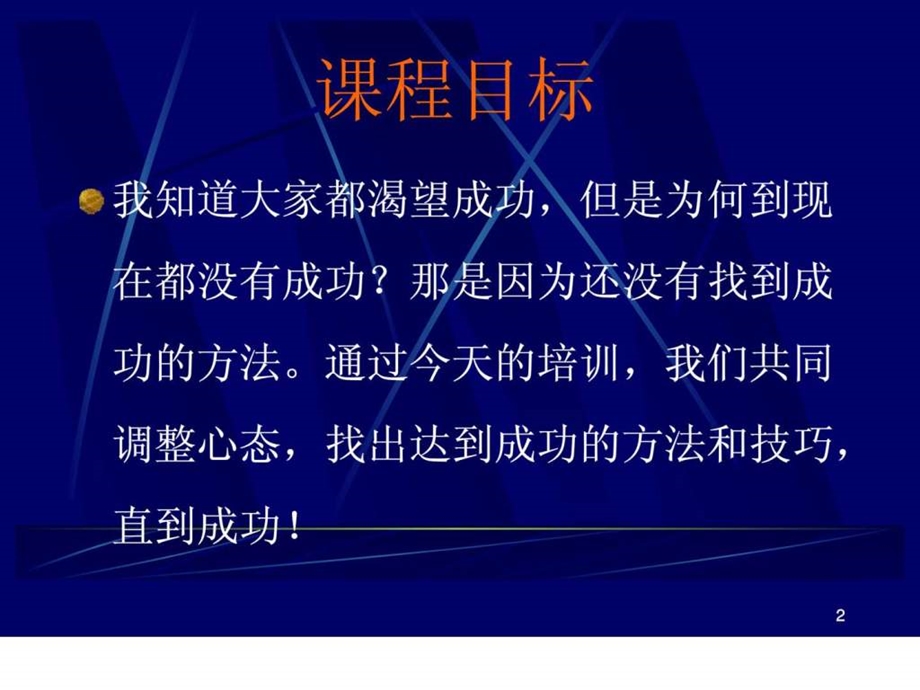 课程目标

我知道大家都渴望成功，但是为何到现在都没有成功？那是因为还没有找到成功的方法。通过今天的培训，我们共同调整心态，找出达到成功的方法和技巧，直到成功！

2